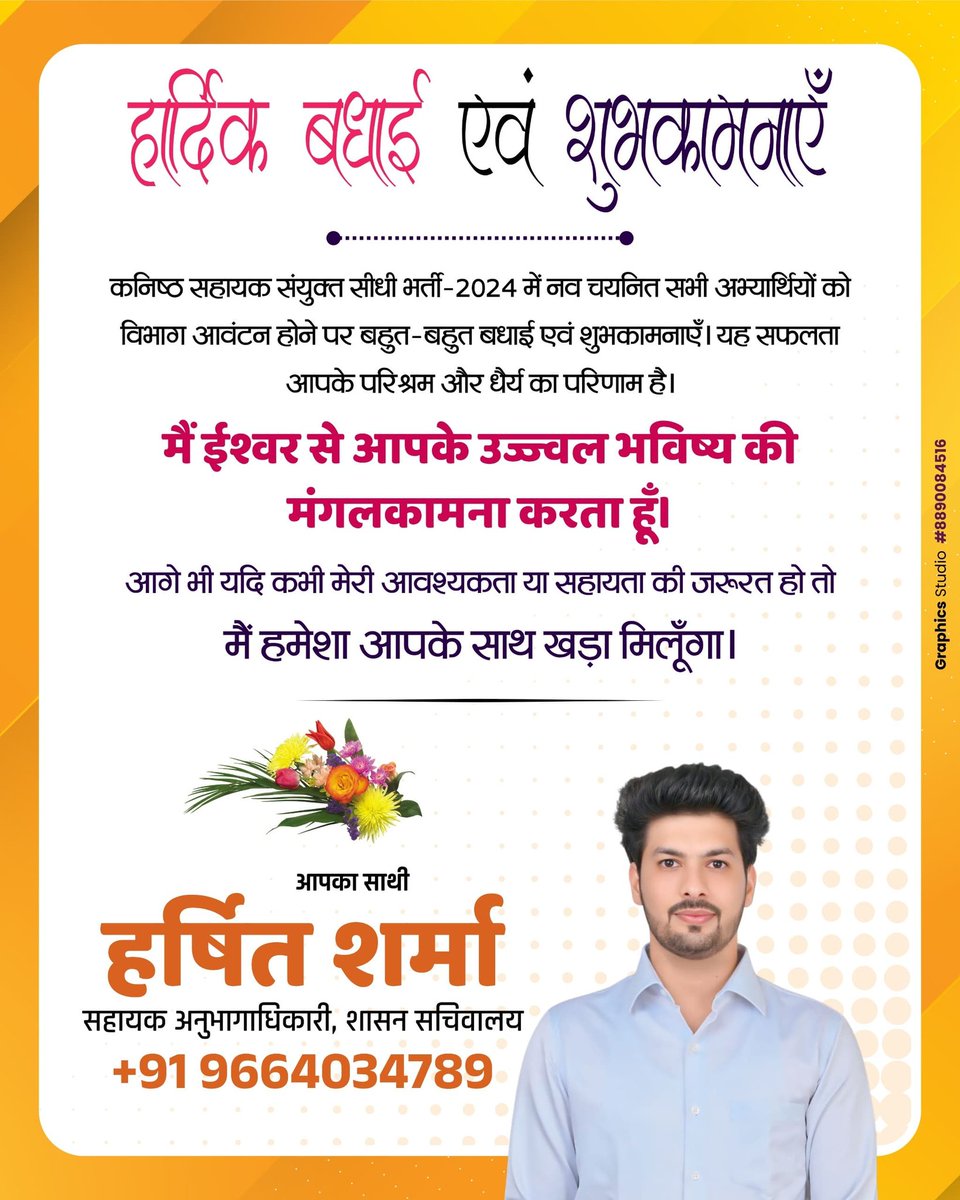 हार्दिक बधाई एवं शुभकामनाएँ

कनिष्ठ सहायक संयुक्त सीधी भर्ती-2024 में नव चयनित सभी अभ्यार्थियों को विभाग आवंटन होने पर बहुत-बहुत बधाई एवं शुभकामनाएँ। यह सफलता आपके परिश्रम और धैर्य का परिणाम है।

मैं ईश्वर से आपके उज्ज्वल भविष्य की मंगलकामना करता हूँ।

आगे भी यदि कभी मेरी आवश्यकता या सहायता की जरूरत हो तो मैं हमेशा आपके साथ खड़ा मिलूँगा।

आपका साथी

हर्षित शर्मा

सहायक अनुभागाधिकारी, शासन सचिवालय

+91 9664034789

Graphics Studio #8890084516